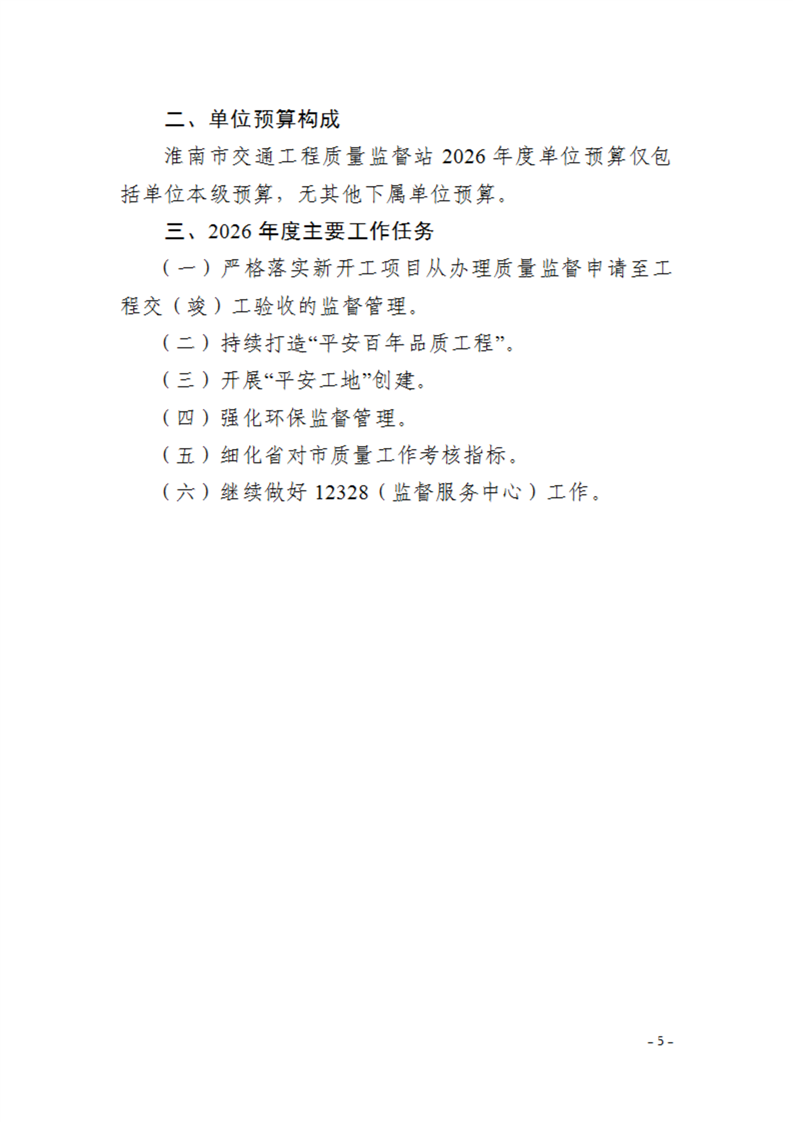 二、单位预算构成

淮南市交通工程质量监督站 2026 年度单位预算仅包括单位本级预算，无其他下属单位预算。

三、2026 年度主要工作任务

（一）严格落实新开工项目从办理质量监督申请至工程交（竣）工验收的监督管理。

（二）持续打造“平安百年品质工程”。

（三）开展“平安工地”创建。

（四）强化环保监督管理。

（五）细化省对市质量工作考核指标。

（六）继续做好 12328（监督服务中心）工作。

- 5 -